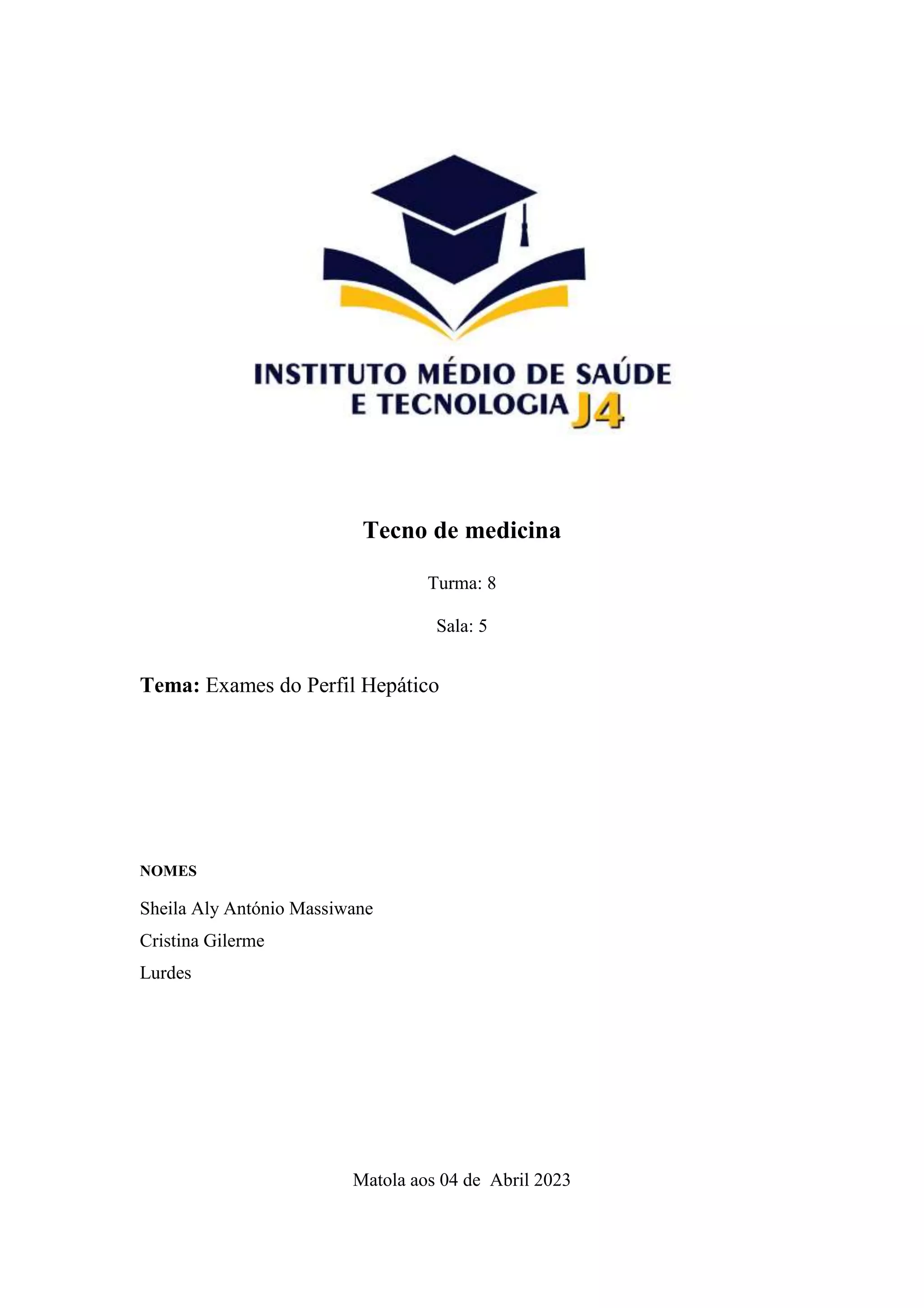 INSTITUTO MÉDIO DE SAÚDE
E TECNOLOGIA J4

Tecno de medicina

Turma: 8

Sala: 5

Tema: Exames do Perfil Hepático

NOMES

Sheila Aly António Massiwane
Cristina Gilerme
Lurdes

Matola aos 04 de Abril 2023